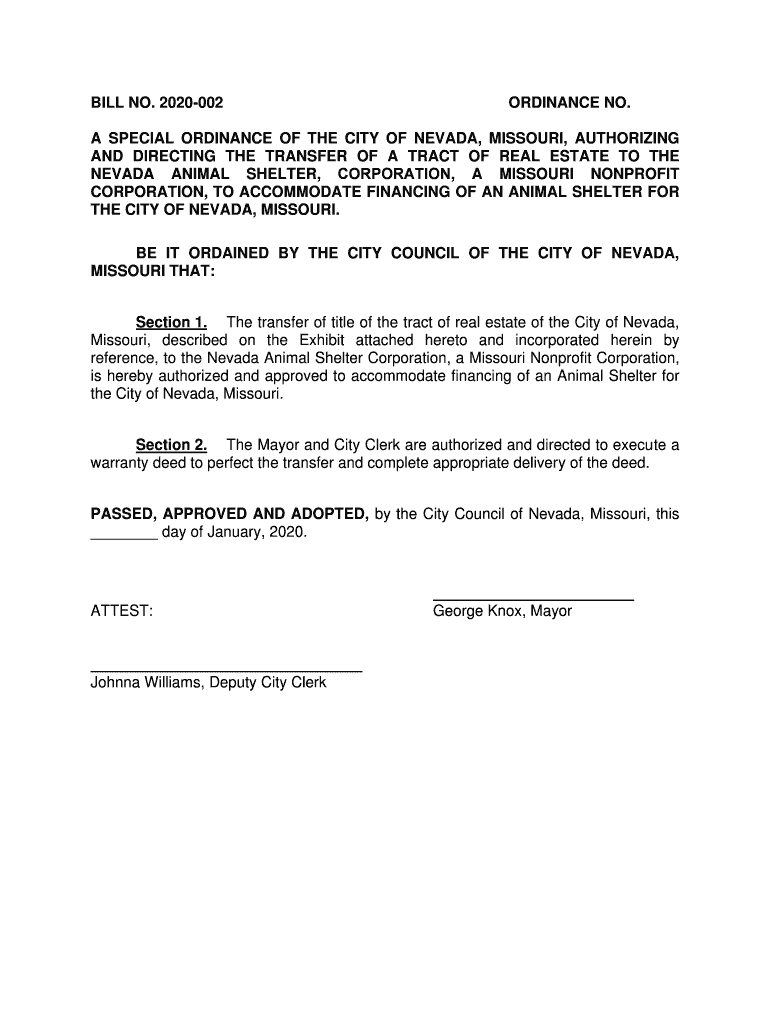 BILL NO. 2020-002 ORDINANCE NO.

A SPECIAL ORDINANCE OF THE CITY OF NEVADA, MISSOURI, AUTHORIZING AND DIRECTING THE TRANSFER OF A TRACT OF REAL ESTATE TO THE NEVADA ANIMAL SHELTER, CORPORATION, A MISSOURI NONPROFIT CORPORATION, TO ACCOMMODATE FINANCING OF AN ANIMAL SHELTER FOR THE CITY OF NEVADA, MISSOURI.

BE IT ORDAINED BY THE CITY COUNCIL OF THE CITY OF NEVADA, MISSOURI THAT:

Section 1. The transfer of title of the tract of real estate of the City of Nevada, Missouri, described on the Exhibit attached hereto and incorporated herein by reference, to the Nevada Animal Shelter Corporation, a Missouri Nonprofit Corporation, is hereby authorized and approved to accommodate financing of an Animal Shelter for the City of Nevada, Missouri.

Section 2. The Mayor and City Clerk are authorized and directed to execute a warranty deed to perfect the transfer and complete appropriate delivery of the deed.

PASSED, APPROVED AND ADOPTED, by the City Council of Nevada, Missouri, this ________ day of January, 2020.

ATTEST:

George Knox, Mayor

Johnna Williams, Deputy City Clerk